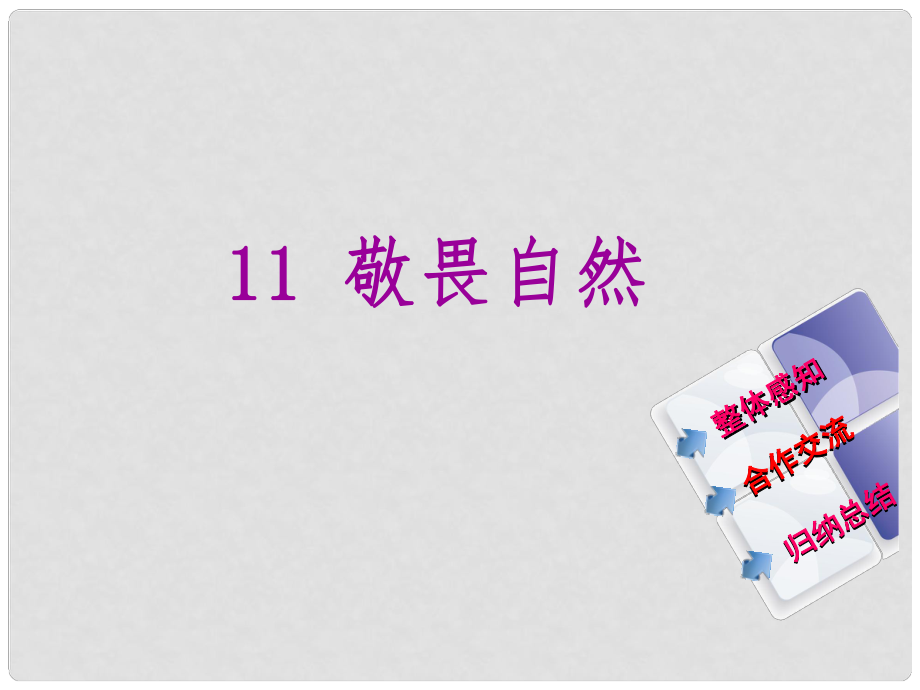 11 敬畏自然

整体感知
合作交流
归纳总结